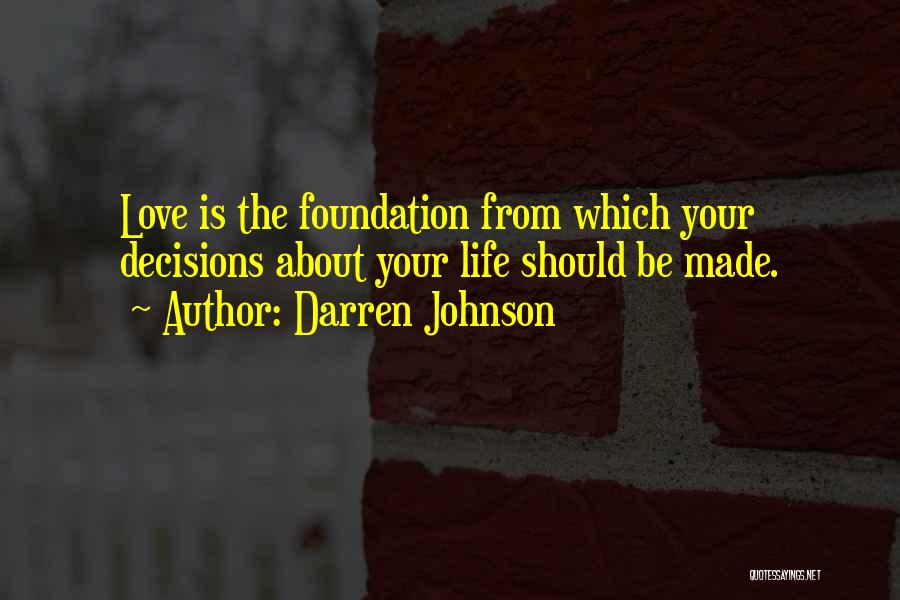 Love is the foundation from which your decisions about your life should be made.
~ Author: Darren Johnson

QUOTESSAYINGS.NET